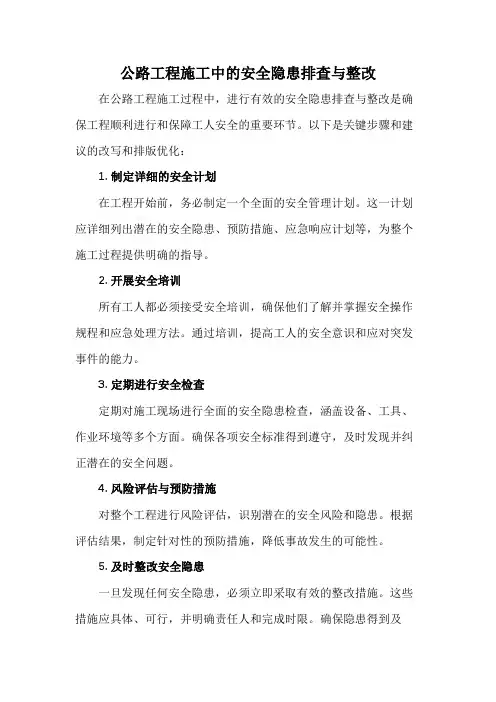 公路工程施工中的安全隐患排查与整改

在公路工程施工过程中，进行有效的安全隐患排查与整改是确保工程顺利进行和保障工人安全的重要环节。以下是关键步骤和建议的改写和排版优化：

1. 制定详细的安全计划

在工程开始前，务必制定一个全面的安全管理计划。这一计划应详细列出潜在的安全隐患、预防措施、应急响应计划等，为整个施工过程提供明确的指导。

2. 开展安全培训

所有工人都必须接受安全培训，确保他们了解并掌握安全操作规程和应急处理方法。通过培训，提高工人的安全意识和应对突发事件的能力。

3. 定期进行安全检查

定期对施工现场进行全面的安全隐患检查，涵盖设备、工具、作业环境等多个方面。确保各项安全标准得到遵守，及时发现并纠正潜在的安全问题。

4. 风险评估与预防措施

对整个工程进行风险评估，识别潜在的安全风险和隐患。根据评估结果，制定针对性的预防措施，降低事故发生的可能性。

5. 及时整改安全隐患

一旦发现任何安全隐患，必须立即采取有效的整改措施。这些措施应具体、可行，并明确责任人和完成时限。确保隐患得到及